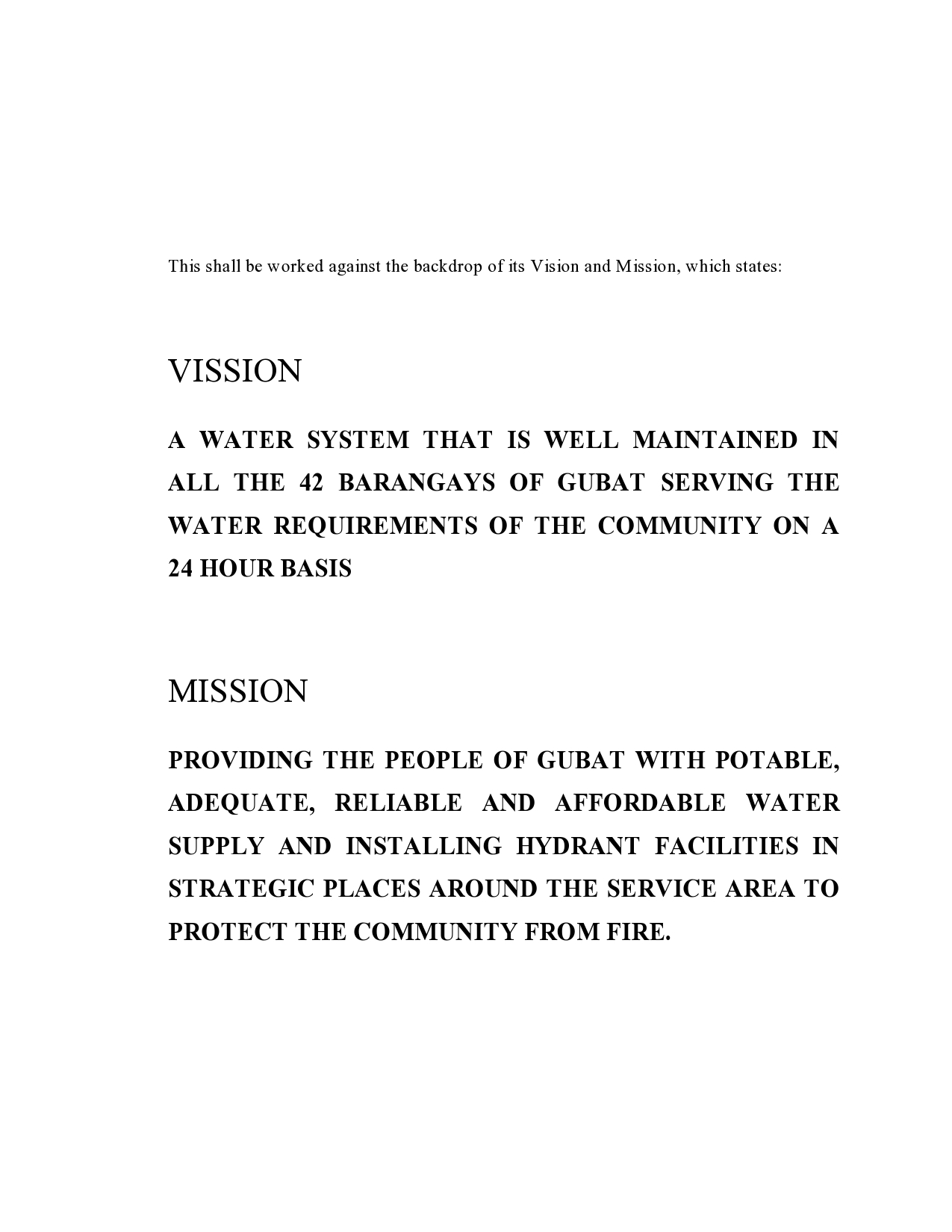 This shall be worked against the backdrop of its Vision and Mission, which states:

VISSION

A WATER SYSTEM THAT IS WELL MAINTAINED IN ALL THE 42 BARANGAYS OF GUBAT SERVING THE WATER REQUIREMENTS OF THE COMMUNITY ON A 24 HOUR BASIS

MISSION

PROVIDING THE PEOPLE OF GUBAT WITH POTABLE, ADEQUATE, RELIABLE AND AFFORDABLE WATER SUPPLY AND INSTALLING HYDRANT FACILITIES IN STRATEGIC PLACES AROUND THE SERVICE AREA TO PROTECT THE COMMUNITY FROM FIRE.